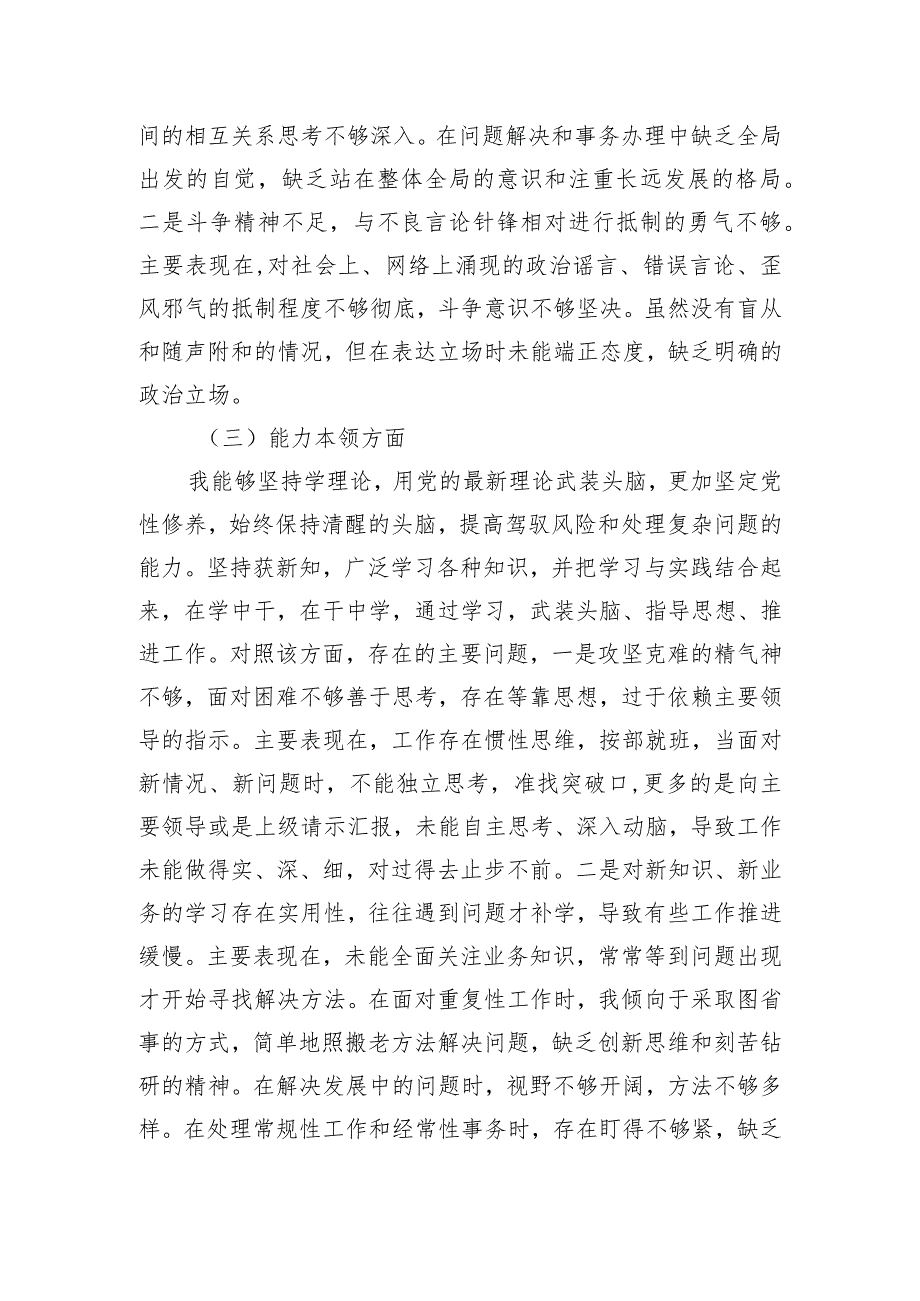 间的相互关系思考不够深入。在问题解决和事务办理中缺乏全局出发的自觉，缺乏站在整体全局的意识和注重长远发展的格局。二是斗争精神不足，与不良言论针锋相对进行抵制的勇气不够。主要表现在,对社会上、网络上涌现的政治谣言、错误言论、歪风邪气的抵制程度不够彻底，斗争意识不够坚决。虽然没有盲从和随声附和的情况，但在表达立场时未能端正态度，缺乏明确的政治立场。

（三）能力本领方面

我能够坚持学理论，用党的最新理论武装头脑，更加坚定党性修养，始终保持清醒的头脑，提高驾驭风险和处理复杂问题的能力。坚持获新知，广泛学习各种知识，并把学习与实践结合起来，在学中干，在干中学，通过学习，武装头脑、指导思想、推进工作。对照该方面，存在的主要问题，一是攻坚克难的精气神不够，面对困难不够善于思考，存在等靠思想，过于依赖主要领导的指示。主要表现在，工作存在惯性思维，按部就班，当面对新情况、新问题时，不能独立思考，准找突破口,更多的是向主要领导或是上级请示汇报，未能自主思考、深入动脑，导致工作未能做得实、深、细，对过得去止步不前。二是对新知识、新业务的学习存在实用性，往往遇到问题才补学，导致有些工作推进缓慢。主要表现在，未能全面关注业务知识，常常等到问题出现才开始寻找解决方法。在面对重复性工作时，我倾向于采取图省事的方式，简单地照搬老方法解决问题，缺乏创新思维和刻苦钻研的精神。在解决发展中的问题时，视野不够开阔，方法不够多样。在处理常规性工作和经常性事务时，存在盯得不够紧，缺乏